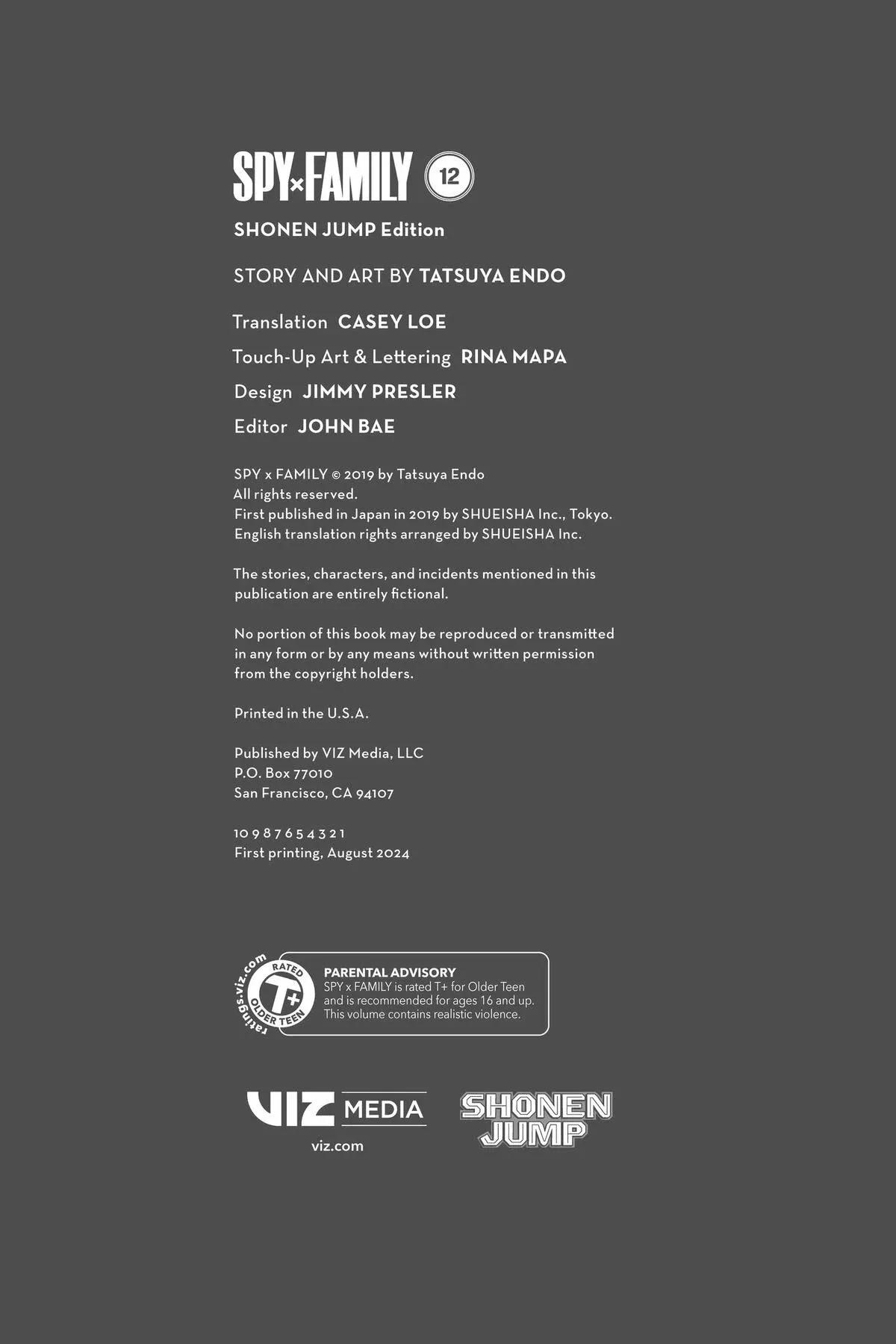 SPY×FAMILY 12

SHONEN JUMP Edition

STORY AND ART BY TATSUYA ENDO

Translation CASEY LOE

Touch-Up Art & Lettering RINA MAPA

Design JIMMY PRESLER

Editor JOHN BAE

SPY x FAMILY © 2019 by Tatsuya Endo
All rights reserved.
First published in Japan in 2019 by SHUEISHA Inc., Tokyo.
English translation rights arranged by SHUEISHA Inc.

The stories, characters, and incidents mentioned in this publication are entirely fictional.

No portion of this book may be reproduced or transmitted in any form or by any means without written permission from the copyright holders.

Printed in the U.S.A.

Published by VIZ Media, LLC
P.O. Box 77010
San Francisco, CA 94107

10 9 8 7 6 5 4 3 2 1
First printing, August 2024

ratings.viz.com
RATED
T+
OLDER TEEN

PARENTAL ADVISORY
SPY x FAMILY is rated T+ for Older Teen and is recommended for ages 16 and up. This volume contains realistic violence.

VIZ MEDIA
viz.com

SHONEN JUMP